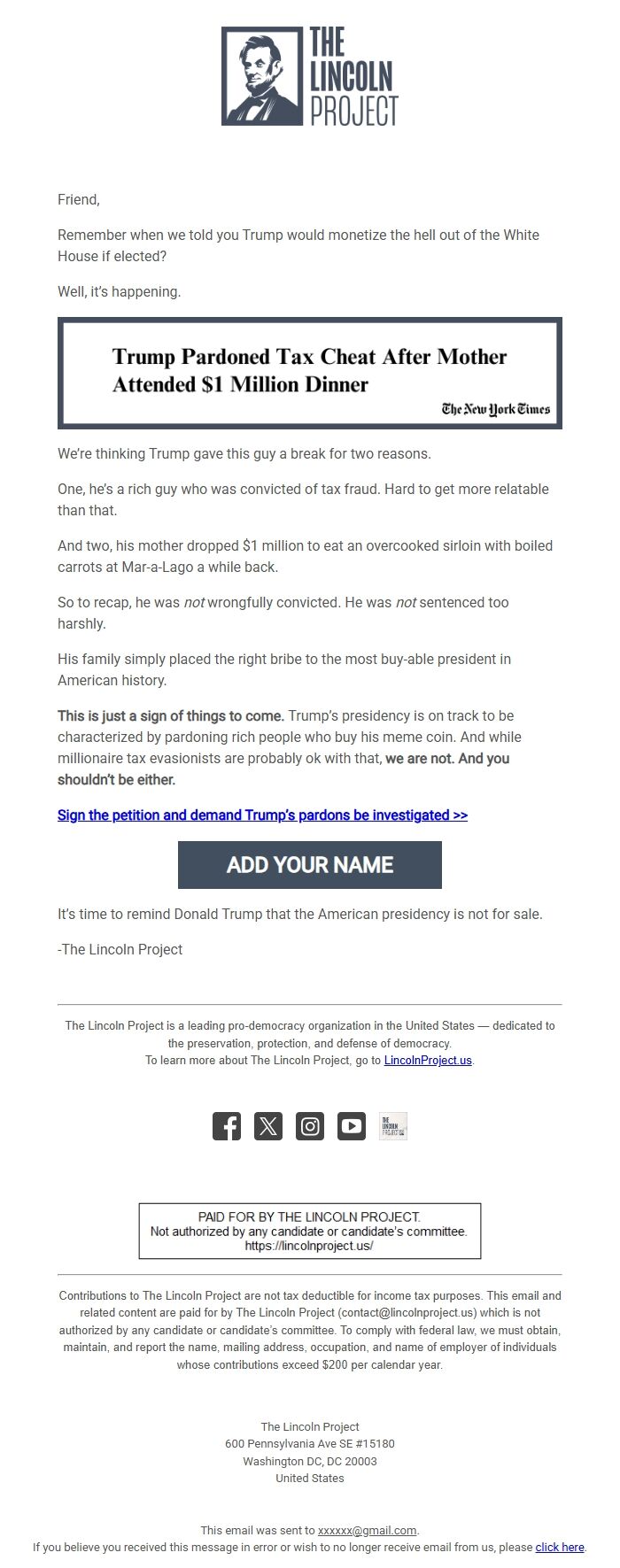 THE LINCOLN PROJECT

Friend,

Remember when we told you Trump would monetize the hell out of the White House if elected?

Well, it's happening.

Trump Pardoned Tax Cheat After Mother Attended $1 Million Dinner

The New York Times

We're thinking Trump gave this guy a break for two reasons.

One, he's a rich guy who was convicted of tax fraud. Hard to get more relatable than that.

And two, his mother dropped $1 million to eat an overcooked sirloin with boiled carrots at Mar-a-Lago a while back.

So to recap, he was not wrongfully convicted. He was not sentenced too harshly.

His family simply placed the right bribe to the most buy-able president in American history.

This is just a sign of things to come. Trump's presidency is on track to be characterized by pardoning rich people who buy his meme coin. And while millionaire tax evasionists are probably ok with that, we are not. And you shouldn't be either.

Sign the petition and demand Trump's pardons be investigated >>

ADD YOUR NAME

It's time to remind Donald Trump that the American presidency is not for sale.

-The Lincoln Project

The Lincoln Project is a leading pro-democracy organization in the United States — dedicated to the preservation, protection, and defense of democracy.
To learn more about The Lincoln Project, go to LincolnProject.us.

THE LINCOLN PROJECT

PAID FOR BY THE LINCOLN PROJECT.
Not authorized by any candidate or candidate's committee.
https://lincolnproject.us/

Contributions to The Lincoln Project are not tax deductible for income tax purposes. This email and related content are paid for by The Lincoln Project (contact@lincolnproject.us) which is not authorized by any candidate or candidate's committee. To comply with federal law, we must obtain, maintain, and report the name, mailing address, occupation, and name of employer of individuals whose contributions exceed $200 per calendar year.

The Lincoln Project
600 Pennsylvania Ave SE #15180
Washington DC, DC 20003
United States

This email was sent to xxxxxx@gmail.com.
If you believe you received this message in error or wish to no longer receive email from us, please click here.